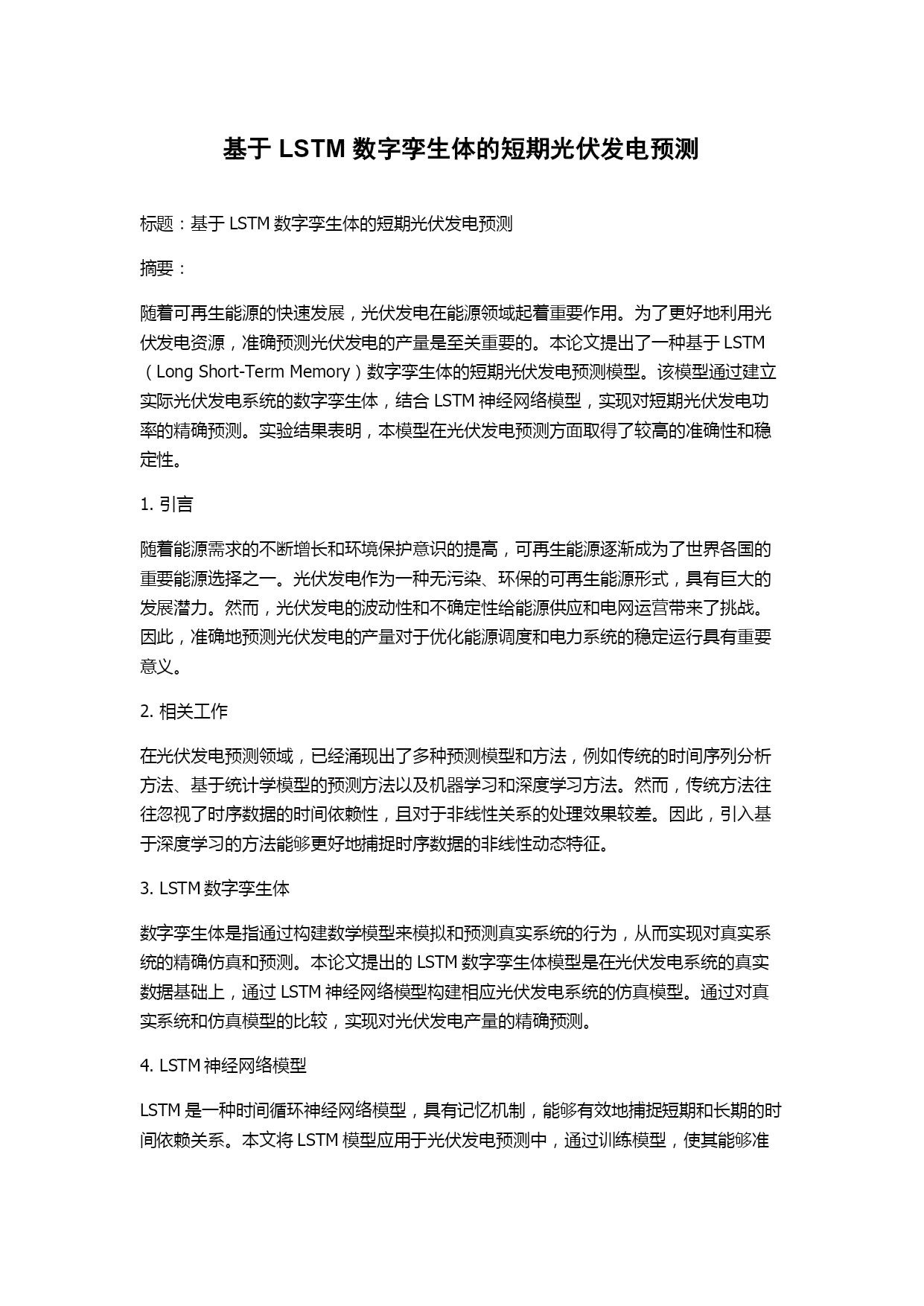 基于 LSTM 数字孪生体的短期光伏发电预测

标题：基于 LSTM 数字孪生体的短期光伏发电预测

摘要：

随着可再生能源的快速发展，光伏发电在能源领域起着重要作用。为了更好地利用光伏发电资源，准确预测光伏发电的产量是至关重要的。本论文提出了一种基于 LSTM（Long Short-Term Memory）数字孪生体的短期光伏发电预测模型。该模型通过建立实际光伏发电系统的数字孪生体，结合 LSTM 神经网络模型，实现对短期光伏发电功率的精确预测。实验结果表明，本模型在光伏发电预测方面取得了较高的准确性和稳定性。

1. 引言

随着能源需求的不断增长和环境保护意识的提高，可再生能源逐渐成为了世界各国的重要能源选择之一。光伏发电作为一种无污染、环保的可再生能源形式，具有巨大的发展潜力。然而，光伏发电的波动性和不确定性给能源供应和电网运营带来了挑战。因此，准确地预测光伏发电的产量对于优化能源调度和电力系统的稳定运行具有重要意义。

2. 相关工作

在光伏发电预测领域，已经涌现出了多种预测模型和方法，例如传统的时间序列分析方法、基于统计学模型的预测方法以及机器学习和深度学习方法。然而，传统方法往往忽视了时序数据的时间依赖性，且对于非线性关系的处理效果较差。因此，引入基于深度学习的方法能够更好地捕捉时序数据的非线性动态特征。

3. LSTM 数字孪生体

数字孪生体是指通过构建数学模型来模拟和预测真实系统的行为，从而实现对真实系统的精确仿真和预测。本论文提出的 LSTM 数字孪生体模型是在光伏发电系统的真实数据基础上，通过 LSTM 神经网络模型构建相应光伏发电系统的仿真模型。通过对真实系统和仿真模型的比较，实现对光伏发电产量的精确预测。

4. LSTM 神经网络模型

LSTM 是一种时间循环神经网络模型，具有记忆机制，能够有效地捕捉短期和长期的时间依赖关系。本文将 LSTM 模型应用于光伏发电预测中，通过训练模型，使其能够准